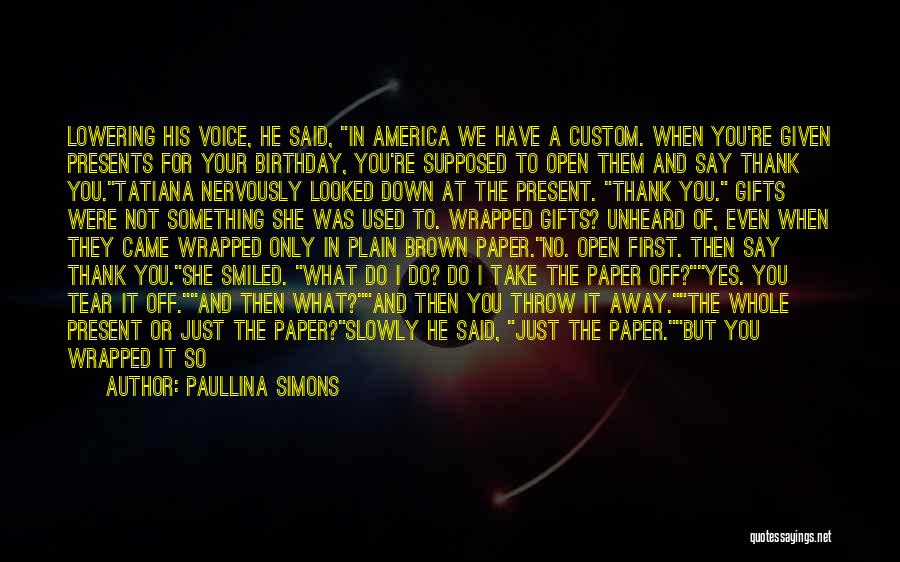 LOWERING HIS VOICE, HE SAID, "IN AMERICA WE HAVE A CUSTOM. WHEN YOU'RE GIVEN PRESENTS FOR YOUR BIRTHDAY, YOU'RE SUPPOSED TO OPEN THEM AND SAY THANK YOU."TATIANA NERVOUSLY LOOKED DOWN AT THE PRESENT. "THANK YOU." GIFTS WERE NOT SOMETHING SHE WAS USED TO. WRAPPED GIFTS? UNHEARD OF, EVEN WHEN THEY CAME WRAPPED ONLY IN PLAIN BROWN PAPER."NO. OPEN FIRST. THEN SAY THANK YOU."SHE SMILED. "WHAT DO I DO? DO I TAKE THE PAPER OFF?""YES. YOU TEAR IT OFF.""AND THEN WHAT?""AND THEN YOU THROW IT AWAY.""THE WHOLE PRESENT OR JUST THE PAPER?"SLOWLY HE SAID, "JUST THE PAPER.""BUT YOU WRAPPED IT SO

AUTHOR: PAULLINA SIMONS

quotessayings.net